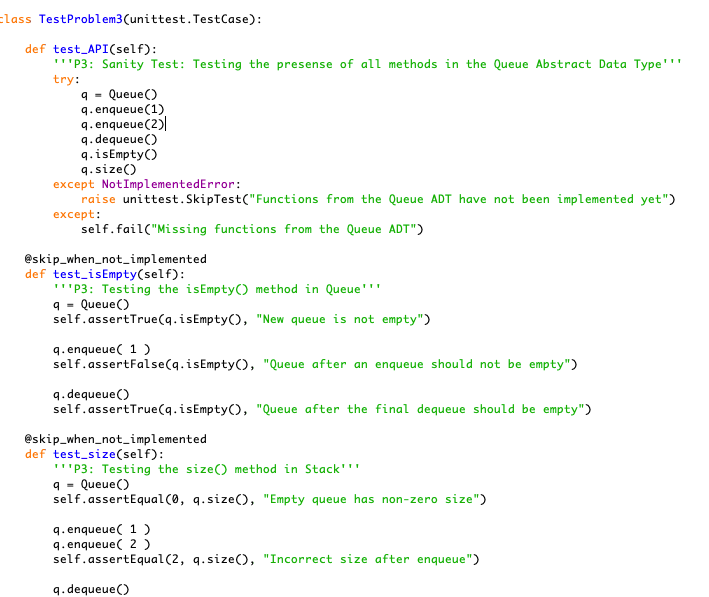 lass TestProblem3(unittest.TestCase):

    def test_API(self):
        '''P3: Sanity Test: Testing the presense of all methods in the Queue Abstract Data Type'''
        try:
            q = Queue()
            q.enqueue(1)
            q.enqueue(2)
            q.dequeue()
            q.isEmpty()
            q.size()
        except NotImplementedError:
            raise unittest.SkipTest("Functions from the Queue ADT have not been implemented yet")
        except:
            self.fail("Missing functions from the Queue ADT")

    @skip_when_not_implemented
    def test_isEmpty(self):
        '''P3: Testing the isEmpty() method in Queue'''
        q = Queue()
        self.assertTrue(q.isEmpty(), "New queue is not empty")

        q.enqueue( 1 )
        self.assertFalse(q.isEmpty(), "Queue after an enqueue should not be empty")

        q.dequeue()
        self.assertTrue(q.isEmpty(), "Queue after the final dequeue should be empty")

    @skip_when_not_implemented
    def test_size(self):
        '''P3: Testing the size() method in Stack'''
        q = Queue()
        self.assertEqual(0, q.size(), "Empty queue has non-zero size")

        q.enqueue( 1 )
        q.enqueue( 2 )
        self.assertEqual(2, q.size(), "Incorrect size after enqueue")

        q.dequeue()